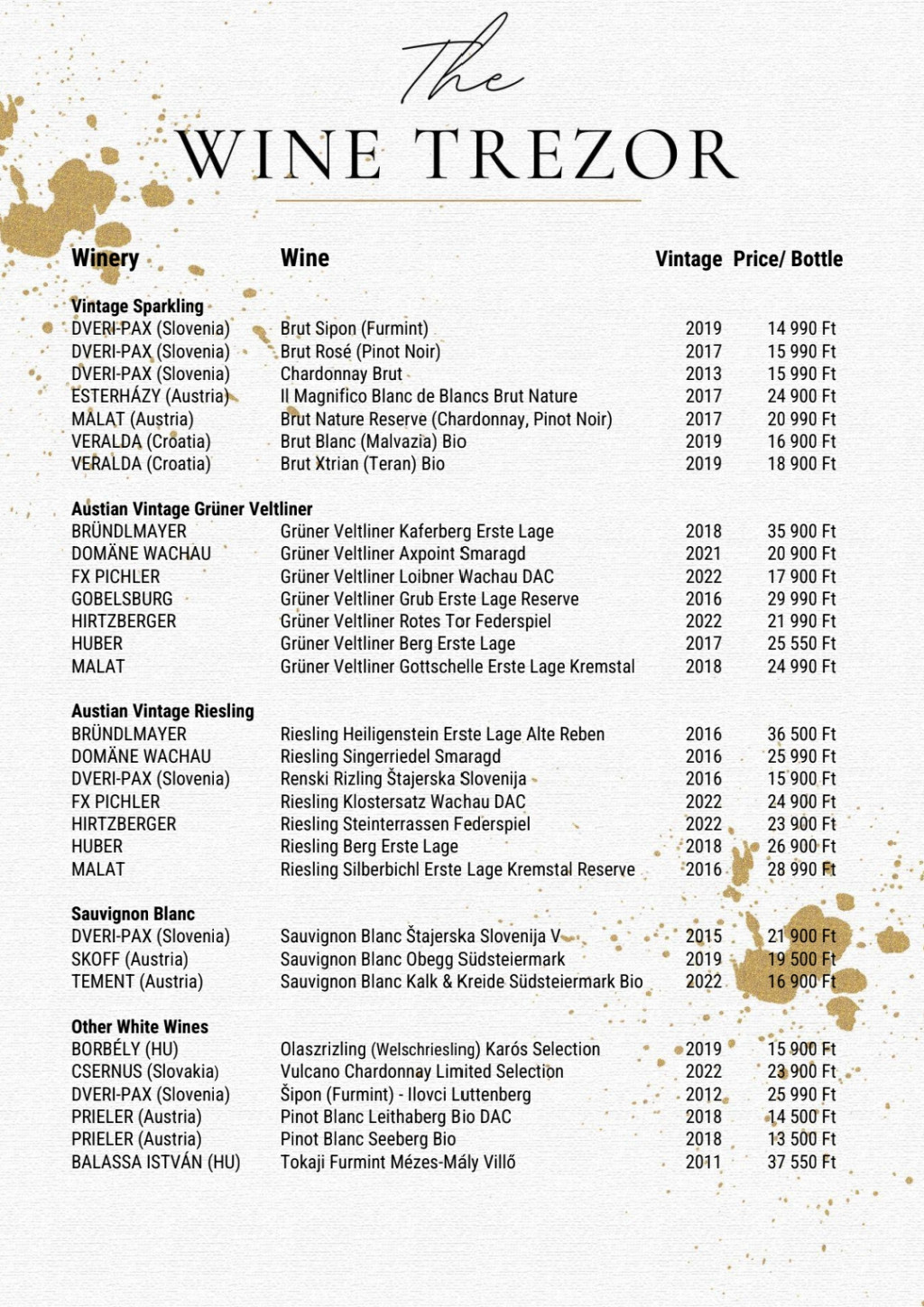 The
WINE TREZOR

| Winery | Wine | Vintage | Price/ Bottle |
|---|---|---|---|
| **Vintage Sparkling** | | | |
| DVERI-PAX (Slovenia) | Brut Sipon (Furmint) | 2019 | 14 990 Ft |
| DVERI-PAX (Slovenia) | Brut Rosé (Pinot Noir) | 2017 | 15 990 Ft |
| DVERI-PAX (Slovenia) | Chardonnay Brut | 2013 | 15 990 Ft |
| ESTERHÁZY (Austria) | Il Magnifico Blanc de Blancs Brut Nature | 2017 | 24 900 Ft |
| MALAT (Austria) | Brut Nature Reserve (Chardonnay, Pinot Noir) | 2017 | 20 990 Ft |
| VERALDA (Croatia) | Brut Blanc (Malvazia) Bio | 2019 | 16 900 Ft |
| VERALDA (Croatia) | Brut Xtrian (Teran) Bio | 2019 | 18 900 Ft |
| **Austian Vintage Grüner Veltliner** | | | |
| BRÜNDLMAYER | Grüner Veltliner Kaferberg Erste Lage | 2018 | 35 900 Ft |
| DOMÄNE WACHAU | Grüner Veltliner Axpoint Smaragd | 2021 | 20 900 Ft |
| FX PICHLER | Grüner Veltliner Loibner Wachau DAC | 2022 | 17 900 Ft |
| GOBELSBURG | Grüner Veltliner Grub Erste Lage Reserve | 2016 | 29 990 Ft |
| HIRTZBERGER | Grüner Veltliner Rotes Tor Federspiel | 2022 | 21 990 Ft |
| HUBER | Grüner Veltliner Berg Erste Lage | 2017 | 25 550 Ft |
| MALAT | Grüner Veltliner Gottschelle Erste Lage Kremstal | 2018 | 24 990 Ft |
| **Austian Vintage Riesling** | | | |
| BRÜNDLMAYER | Riesling Heiligenstein Erste Lage Alte Reben | 2016 | 36 500 Ft |
| DOMÄNE WACHAU | Riesling Singerriedel Smaragd | 2016 | 25 990 Ft |
| DVERI-PAX (Slovenia) | Renski Rizling Štajerska Slovenija | 2016 | 15 900 Ft |
| FX PICHLER | Riesling Klostersatz Wachau DAC | 2022 | 24 900 Ft |
| HIRTZBERGER | Riesling Steinterrassen Federspiel | 2022 | 23 900 Ft |
| HUBER | Riesling Berg Erste Lage | 2018 | 26 900 Ft |
| MALAT | Riesling Silberbichl Erste Lage Kremstal Reserve | 2016 | 28 990 Ft |
| **Sauvignon Blanc** | | | |
| DVERI-PAX (Slovenia) | Sauvignon Blanc Štajerska Slovenija V | 2015 | 21 900 Ft |
| SKOFF (Austria) | Sauvignon Blanc Obegg Südsteiermark | 2019 | 19 500 Ft |
| TEMENT (Austria) | Sauvignon Blanc Kalk & Kreide Südsteiermark Bio | 2022 | 16 900 Ft |
| **Other White Wines** | | | |
| BORBÉLY (HU) | Olaszrizling (Welschriesling) Karós Selection | 2019 | 15 900 Ft |
| CSERNUS (Slovakia) | Vulcano Chardonnay Limited Selection | 2022 | 23 900 Ft |
| DVERI-PAX (Slovenia) | Šipon (Furmint) - Ilovci Luttenberg | 2012 | 25 990 Ft |
| PRIELER (Austria) | Pinot Blanc Leithaberg Bio DAC | 2018 | 14 500 Ft |
| PRIELER (Austria) | Pinot Blanc Seeberg Bio | 2018 | 13 500 Ft |
| BALASSA ISTVÁN (HU) | Tokaji Furmint Mézes-Mály Villő | 2011 | 37 550 Ft |